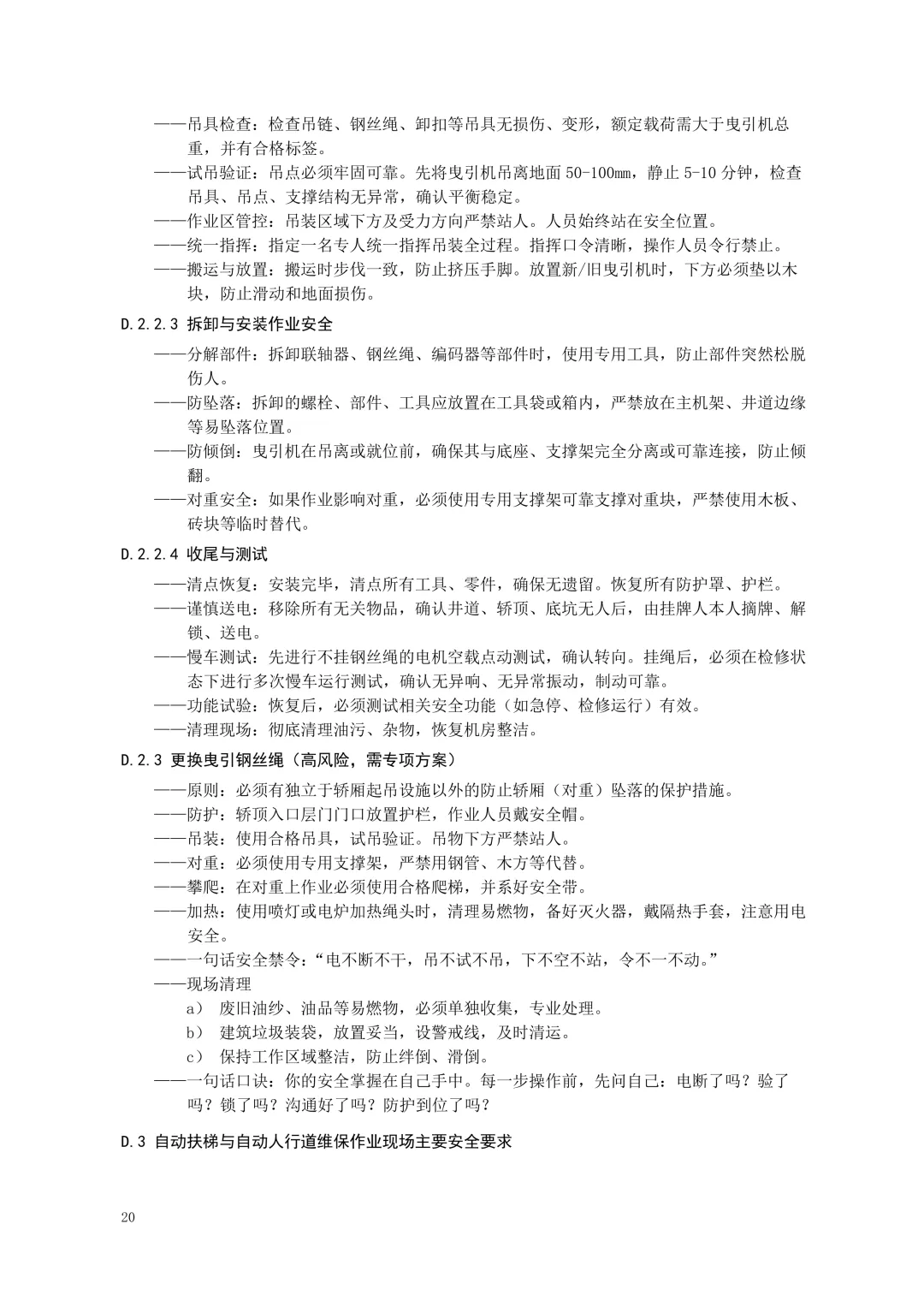 ——吊具检查：检查吊链、钢丝绳、卸扣等吊具无损伤、变形，额定载荷需大于曳引机总重，并有合格标签。
——试吊验证：吊点必须牢固可靠。先将曳引机吊离地面 50-100mm，静止 5-10 分钟，检查吊具、吊点、支撑结构无异常，确认平衡稳定。
——作业区管控：吊装区域下方及受力方向严禁站人。人员始终站在安全位置。
——统一指挥：指定一名专人统一指挥吊装全过程。指挥口令清晰，操作人员令行禁止。
——搬运与放置：搬运时步伐一致，防止挤压手脚。放置新/旧曳引机时，下方必须垫以木块，防止滑动和地面损伤。

D.2.2.3 拆卸与安装作业安全

——分解部件：拆卸联轴器、钢丝绳、编码器等部件时，使用专用工具，防止部件突然松脱伤人。
——防坠落：拆卸的螺栓、部件、工具应放置在工具袋或箱内，严禁放在主机架、井道边缘等易坠落位置。
——防倾倒：曳引机在吊离或就位前，确保其与底座、支撑架完全分离或可靠连接，防止倾翻。
——对重安全：如果作业影响对重，必须使用专用支撑架可靠支撑对重块，严禁使用木板、砖块等临时替代。

D.2.2.4 收尾与测试

——清点恢复：安装完毕，清点所有工具、零件，确保无遗留。恢复所有防护罩、护栏。
——谨慎送电：移除所有无关物品，确认井道、轿顶、底坑无人后，由挂牌人本人摘牌、解锁、送电。
——慢车测试：先进行不挂钢丝绳的电机空载点动测试，确认转向。挂绳后，必须在检修状态下进行多次慢车运行测试，确认无异响、无异常振动，制动可靠。
——功能试验：恢复后，必须测试相关安全功能（如急停、检修运行）有效。
——清理现场：彻底清理油污、杂物，恢复机房整洁。

D.2.3 更换曳引钢丝绳（高风险，需专项方案）

——原则：必须有独立于轿厢起吊设施以外的防止轿厢（对重）坠落的保护措施。
——防护：轿顶入口层门门口放置护栏，作业人员戴安全帽。
——吊装：使用合格吊具，试吊验证。吊物下方严禁站人。
——对重：必须使用专用支撑架，严禁用钢管、木方等代替。
——攀爬：在对重上作业必须使用合格爬梯，并系好安全带。
——加热：使用喷灯或电炉加热绳头时，清理易燃物，备好灭火器，戴隔热手套，注意用电安全。
——一句话安全禁令：“电不断不干，吊不试不吊，下不空不站，令不一不动。”
——现场清理
a） 废旧油纱、油品等易燃物，必须单独收集，专业处理。
b） 建筑垃圾装袋，放置妥当，设警戒线，及时清运。
c） 保持工作区域整洁，防止绊倒、滑倒。
——一句话口诀：你的安全掌握在自己手中。每一步操作前，先问自己：电断了吗？验了吗？锁了吗？沟通好了吗？防护到位了吗？

D.3 自动扶梯与自动人行道维保作业现场主要安全要求

20